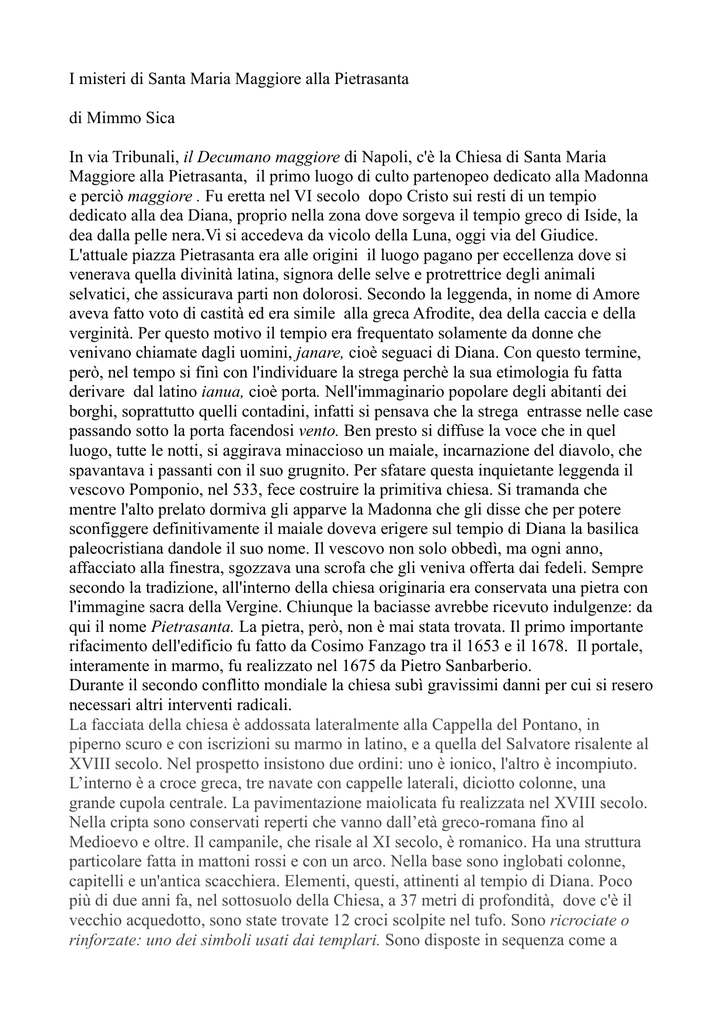 I misteri di Santa Maria Maggiore alla Pietrasanta

di Mimmo Sica

In via Tribunali, il Decumano maggiore di Napoli, c'è la Chiesa di Santa Maria Maggiore alla Pietrasanta, il primo luogo di culto partenopeo dedicato alla Madonna e perciò maggiore . Fu eretta nel VI secolo dopo Cristo sui resti di un tempio dedicato alla dea Diana, proprio nella zona dove sorgeva il tempio greco di Iside, la dea dalla pelle nera.Vi si accedeva da vicolo della Luna, oggi via del Giudice. L'attuale piazza Pietrasanta era alle origini il luogo pagano per eccellenza dove si venerava quella divinità latina, signora delle selve e protrettrice degli animali selvatici, che assicurava parti non dolorosi. Secondo la leggenda, in nome di Amore aveva fatto voto di castità ed era simile alla greca Afrodite, dea della caccia e della verginità. Per questo motivo il tempio era frequentato solamente da donne che venivano chiamate dagli uomini, janare, cioè seguaci di Diana. Con questo termine, però, nel tempo si finì con l'individuare la strega perchè la sua etimologia fu fatta derivare dal latino ianua, cioè porta. Nell'immaginario popolare degli abitanti dei borghi, soprattutto quelli contadini, infatti si pensava che la strega entrasse nelle case passando sotto la porta facendosi vento. Ben presto si diffuse la voce che in quel luogo, tutte le notti, si aggirava minaccioso un maiale, incarnazione del diavolo, che spavantava i passanti con il suo grugnito. Per sfatare questa inquietante leggenda il vescovo Pomponio, nel 533, fece costruire la primitiva chiesa. Si tramanda che mentre l'alto prelato dormiva gli apparve la Madonna che gli disse che per potere sconfiggere definitivamente il maiale doveva erigere sul tempio di Diana la basilica paleocristiana dandole il suo nome. Il vescovo non solo obbedì, ma ogni anno, affacciato alla finestra, sgozzava una scrofa che gli veniva offerta dai fedeli. Sempre secondo la tradizione, all'interno della chiesa originaria era conservata una pietra con l'immagine sacra della Vergine. Chiunque la baciasse avrebbe ricevuto indulgenze: da qui il nome Pietrasanta. La pietra, però, non è mai stata trovata. Il primo importante rifacimento dell'edificio fu fatto da Cosimo Fanzago tra il 1653 e il 1678. Il portale, interamente in marmo, fu realizzato nel 1675 da Pietro Sanbarberio.
Durante il secondo conflitto mondiale la chiesa subì gravissimi danni per cui si resero necessari altri interventi radicali.
La facciata della chiesa è addossata lateralmente alla Cappella del Pontano, in piperno scuro e con iscrizioni su marmo in latino, e a quella del Salvatore risalente al XVIII secolo. Nel prospetto insistono due ordini: uno è ionico, l'altro è incompiuto. L'interno è a croce greca, tre navate con cappelle laterali, diciotto colonne, una grande cupola centrale. La pavimentazione maiolicata fu realizzata nel XVIII secolo. Nella cripta sono conservati reperti che vanno dall'età greco-romana fino al Medioevo e oltre. Il campanile, che risale al XI secolo, è romanico. Ha una struttura particolare fatta in mattoni rossi e con un arco. Nella base sono inglobati colonne, capitelli e un'antica scacchiera. Elementi, questi, attinenti al tempio di Diana. Poco più di due anni fa, nel sottosuolo della Chiesa, a 37 metri di profondità, dove c'è il vecchio acquedotto, sono state trovate 12 croci scolpite nel tufo. Sono ricrociate o rinforzate: uno dei simboli usati dai templari. Sono disposte in sequenza come a